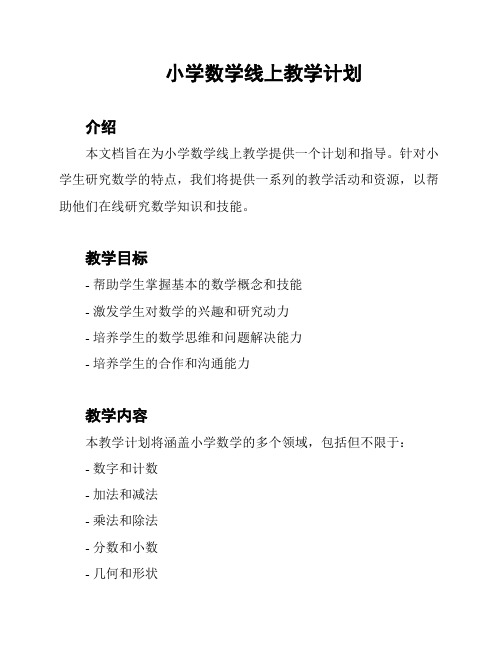 小学数学线上教学计划

介绍

本文档旨在为小学数学线上教学提供一个计划和指导。针对小学生研究数学的特点，我们将提供一系列的教学活动和资源，以帮助他们在线研究数学知识和技能。

教学目标

- 帮助学生掌握基本的数学概念和技能
- 激发学生对数学的兴趣和研究动力
- 培养学生的数学思维和问题解决能力
- 培养学生的合作和沟通能力

教学内容

本教学计划将涵盖小学数学的多个领域，包括但不限于：
- 数字和计数
- 加法和减法
- 乘法和除法
- 分数和小数
- 几何和形状